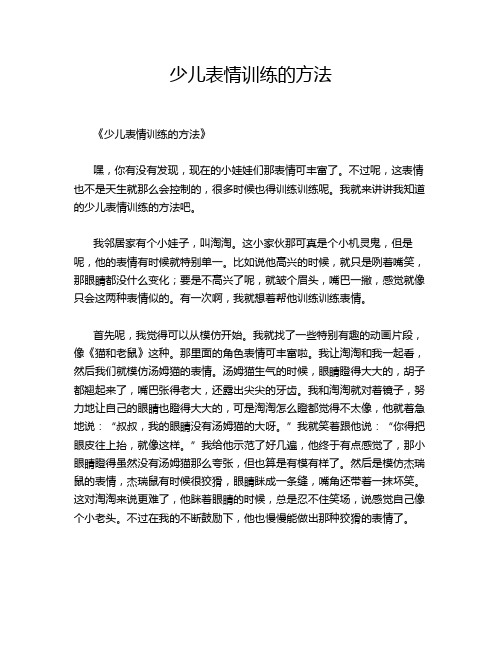 少儿表情训练的方法

《少儿表情训练的方法》

嘿，你有没有发现，现在的小娃娃们那表情可丰富了。不过呢，这表情也不是天生就那么会控制的，很多时候也得训练训练呢。我就来讲讲我知道的少儿表情训练的方法吧。

我邻居家有个小娃子，叫淘淘。这小家伙那可真是个小机灵鬼，但是呢，他的表情有时候就特别单一。比如说他高兴的时候，就只是咧着嘴笑，那眼睛都没什么变化；要是不高兴了呢，就皱个眉头，嘴巴一撇，感觉就像只会这两种表情似的。有一次啊，我就想着帮他训练训练表情。

首先呢，我觉得可以从模仿开始。我就找了一些特别有趣的动画片段，像《猫和老鼠》这种。那里面的角色表情可丰富啦。我让淘淘和我一起看，然后我们就模仿汤姆猫的表情。汤姆猫生气的时候，眼睛瞪得大大的，胡子都翘起来了，嘴巴张得老大，还露出尖尖的牙齿。我和淘淘就对着镜子，努力地让自己的眼睛也瞪得大大的，可是淘淘怎么瞪都觉得不太像，他就着急地说：“叔叔，我的眼睛没有汤姆猫的大呀。”我就笑着跟他说：“你得把眼皮往上抬，就像这样。”我给他示范了好几遍，他终于有点感觉了，那小眼睛瞪得虽然没有汤姆猫那么夸张，但也算是有模有样了。然后是模仿杰瑞鼠的表情，杰瑞鼠有时候很狡猾，眼睛眯成一条缝，嘴角还带着一抹坏笑。这对淘淘来说更难了，他眯着眼睛的时候，总是忍不住笑场，说感觉自己像个小老头。不过在我的不断鼓励下，他也慢慢能做出那种狡猾的表情了。